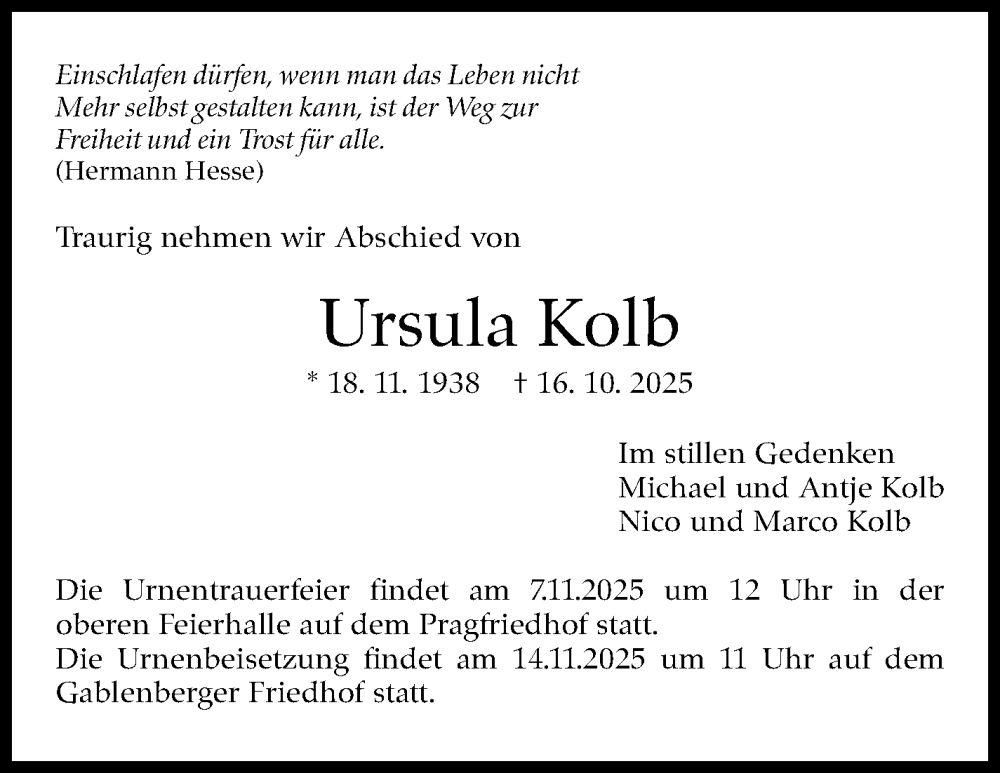 Einschlafen dürfen, wenn man das Leben nicht
Mehr selbst gestalten kann, ist der Weg zur
Freiheit und ein Trost für alle.
(Hermann Hesse)

Traurig nehmen wir Abschied von

Ursula Kolb

* 18. 11. 1938 † 16. 10. 2025

Im stillen Gedenken
Michael und Antje Kolb
Nico und Marco Kolb

Die Urnentrauerfeier findet am 7.11.2025 um 12 Uhr in der oberen Feierhalle auf dem Pragfriedhof statt.
Die Urnenbeisetzung findet am 14.11.2025 um 11 Uhr auf dem Gablenberger Friedhof statt.